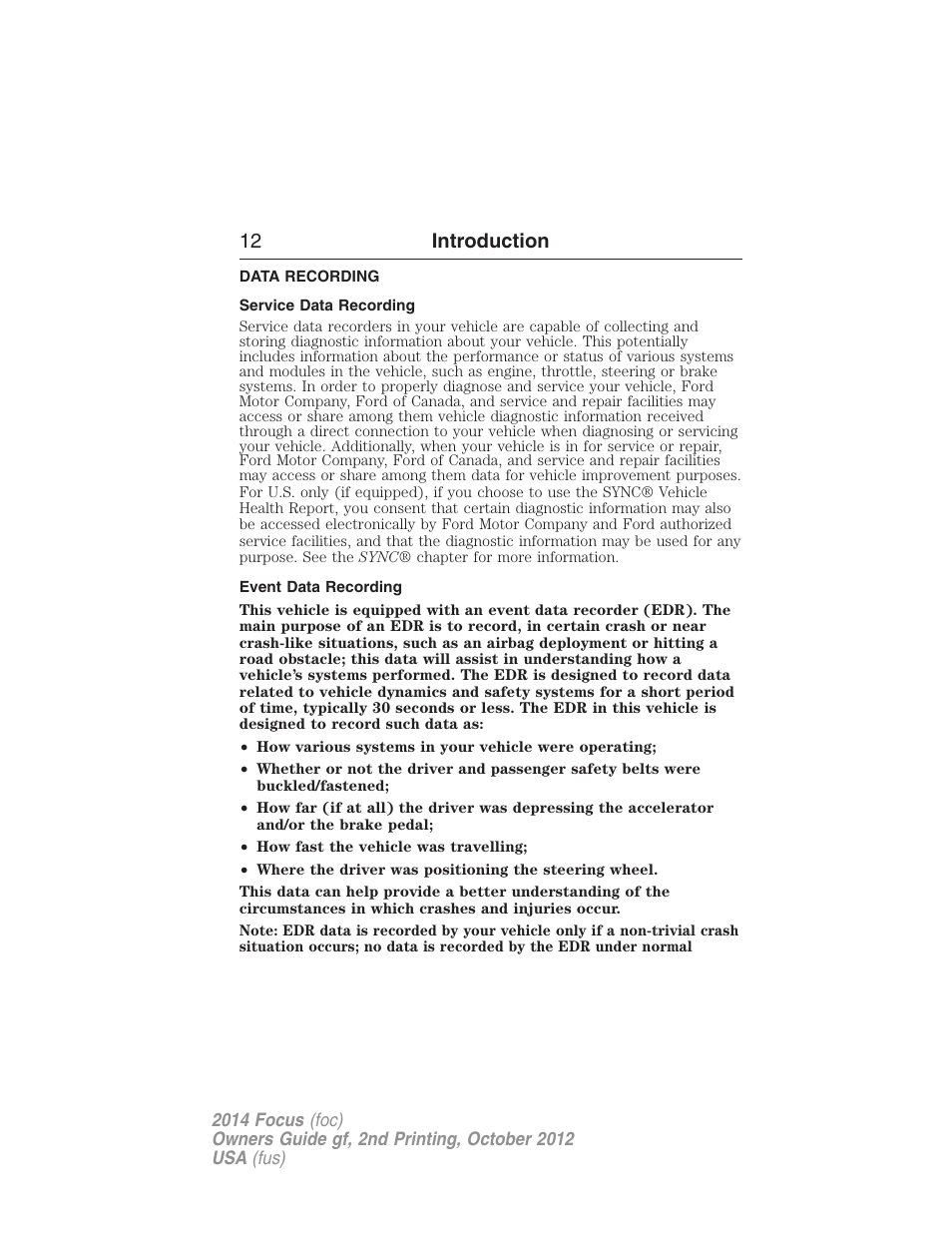 12 Introduction

DATA RECORDING

Service Data Recording

Service data recorders in your vehicle are capable of collecting and storing diagnostic information about your vehicle. This potentially includes information about the performance or status of various systems and modules in the vehicle, such as engine, throttle, steering or brake systems. In order to properly diagnose and service your vehicle, Ford Motor Company, Ford of Canada, and service and repair facilities may access or share among them vehicle diagnostic information received through a direct connection to your vehicle when diagnosing or servicing your vehicle. Additionally, when your vehicle is in for service or repair, Ford Motor Company, Ford of Canada, and service and repair facilities may access or share among them data for vehicle improvement purposes. For U.S. only (if equipped), if you choose to use the SYNC® Vehicle Health Report, you consent that certain diagnostic information may also be accessed electronically by Ford Motor Company and Ford authorized service facilities, and that the diagnostic information may be used for any purpose. See the SYNC® chapter for more information.

Event Data Recording

This vehicle is equipped with an event data recorder (EDR). The main purpose of an EDR is to record, in certain crash or near crash-like situations, such as an airbag deployment or hitting a road obstacle; this data will assist in understanding how a vehicle's systems performed. The EDR is designed to record data related to vehicle dynamics and safety systems for a short period of time, typically 30 seconds or less. The EDR in this vehicle is designed to record such data as:

• How various systems in your vehicle were operating;
• Whether or not the driver and passenger safety belts were buckled/fastened;
• How far (if at all) the driver was depressing the accelerator and/or the brake pedal;
• How fast the vehicle was travelling;
• Where the driver was positioning the steering wheel.

This data can help provide a better understanding of the circumstances in which crashes and injuries occur.

Note: EDR data is recorded by your vehicle only if a non-trivial crash situation occurs; no data is recorded by the EDR under normal

2014 Focus (foc)
Owners Guide gf, 2nd Printing, October 2012
USA (fus)